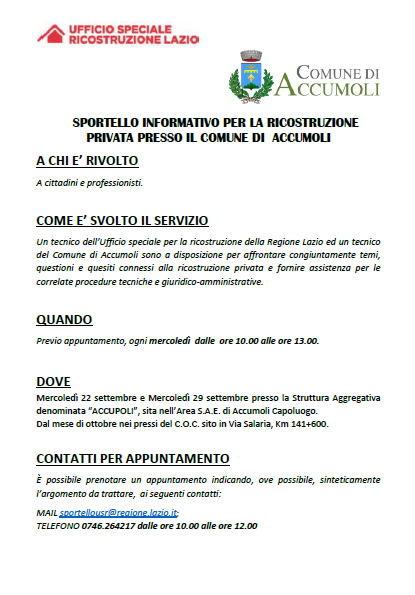 UFFICIO SPECIALE
RICOSTRUZIONE LAZIO

COMUNE DI
ACCUMOLI

SPORTELLO INFORMATIVO PER LA RICOSTRUZIONE PRIVATA PRESSO IL COMUNE DI ACCUMOLI

A CHI E' RIVOLTO

A cittadini e professionisti.

COME E' SVOLTO IL SERVIZIO

Un tecnico dell'Ufficio speciale per la ricostruzione della Regione Lazio ed un tecnico del Comune di Accumoli sono a disposizione per affrontare congiuntamente temi, questioni e quesiti connessi alla ricostruzione privata e fornire assistenza per le correlate procedure tecniche e giuridico-amministrative.

QUANDO

Previo appuntamento, ogni mercoledì dalle ore 10.00 alle ore 13.00.

DOVE

Mercoledì 22 settembre e Mercoledì 29 settembre presso la Struttura Aggregativa denominata "ACCUPOLI", sita nell'Area S.A.E. di Accumoli Capoluogo.
Dal mese di ottobre nei pressi del C.O.C. sito in Via Salaria, Km 141+600.

CONTATTI PER APPUNTAMENTO

È possibile prenotare un appuntamento indicando, ove possibile, sinteticamente l'argomento da trattare, ai seguenti contatti:

MAIL sportellousr@regione.lazio.it;
TELEFONO 0746.264217 dalle ore 10.00 alle ore 12.00